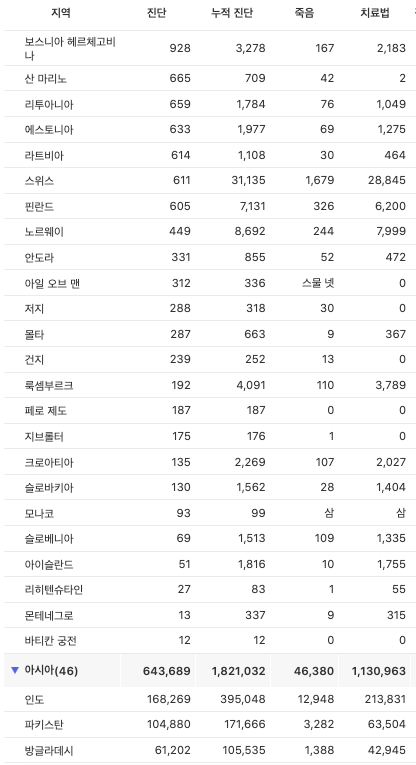 | 지역 | 진단 | 누적 진단 | 죽음 | 치료법 |
|---|---|---|---|---|
| 보스니아 헤르체고비나 | 928 | 3,278 | 167 | 2,183 |
| 산 마리노 | 665 | 709 | 42 | 2 |
| 리투아니아 | 659 | 1,784 | 76 | 1,049 |
| 에스토니아 | 633 | 1,977 | 69 | 1,275 |
| 라트비아 | 614 | 1,108 | 30 | 464 |
| 스위스 | 611 | 31,135 | 1,679 | 28,845 |
| 핀란드 | 605 | 7,131 | 326 | 6,200 |
| 노르웨이 | 449 | 8,692 | 244 | 7,999 |
| 안도라 | 331 | 855 | 52 | 472 |
| 아일 오브 맨 | 312 | 336 | 스물 넷 | 0 |
| 저지 | 288 | 318 | 30 | 0 |
| 몰타 | 287 | 663 | 9 | 367 |
| 건지 | 239 | 252 | 13 | 0 |
| 룩셈부르크 | 192 | 4,091 | 110 | 3,789 |
| 페로 제도 | 187 | 187 | 0 | 0 |
| 지브롤터 | 175 | 176 | 1 | 0 |
| 크로아티아 | 135 | 2,269 | 107 | 2,027 |
| 슬로바키아 | 130 | 1,562 | 28 | 1,404 |
| 모나코 | 93 | 99 | 삼 | 삼 |
| 슬로베니아 | 69 | 1,513 | 109 | 1,335 |
| 아이슬란드 | 51 | 1,816 | 10 | 1,755 |
| 리히텐슈타인 | 27 | 83 | 1 | 55 |
| 몬테네그로 | 13 | 337 | 9 | 315 |
| 바티칸 궁전 | 12 | 12 | 0 | 0 |
| ▼ 아시아(46) | 643,689 | 1,821,032 | 46,380 | 1,130,963 |
| 인도 | 168,269 | 395,048 | 12,948 | 213,831 |
| 파키스탄 | 104,880 | 171,666 | 3,282 | 63,504 |
| 방글라데시 | 61,202 | 105,535 | 1,388 | 42,945 |